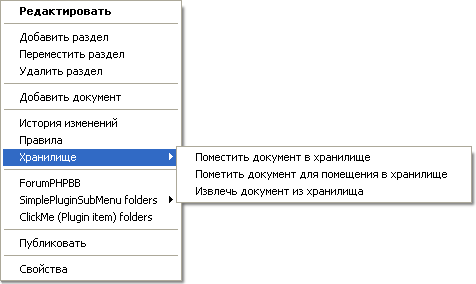 Редактировать

Добавить раздел
Переместить раздел
Удалить раздел

Добавить документ

История изменений
Правила
Хранилище

Поместить документ в хранилище
Пометить документ для помещения в хранилище
Извлечь документ из хранилища

ForumPHPBB
SimplePluginSubMenu folders
ClickMe (Plugin item) folders

Публиковать

Свойства